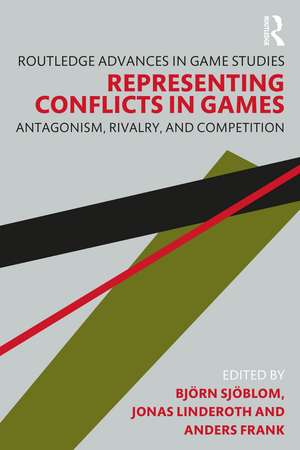 ROUTLEDGE

ROUTLEDGE ADVANCES IN GAME STUDIES

REPRESENTING CONFLICTS IN GAMES

ANTAGONISM, RIVALRY, AND COMPETITION

EDITED BY
BJÖRN SJÖBLOM,
JONAS LINDEROTH AND
ANDERS FRANK